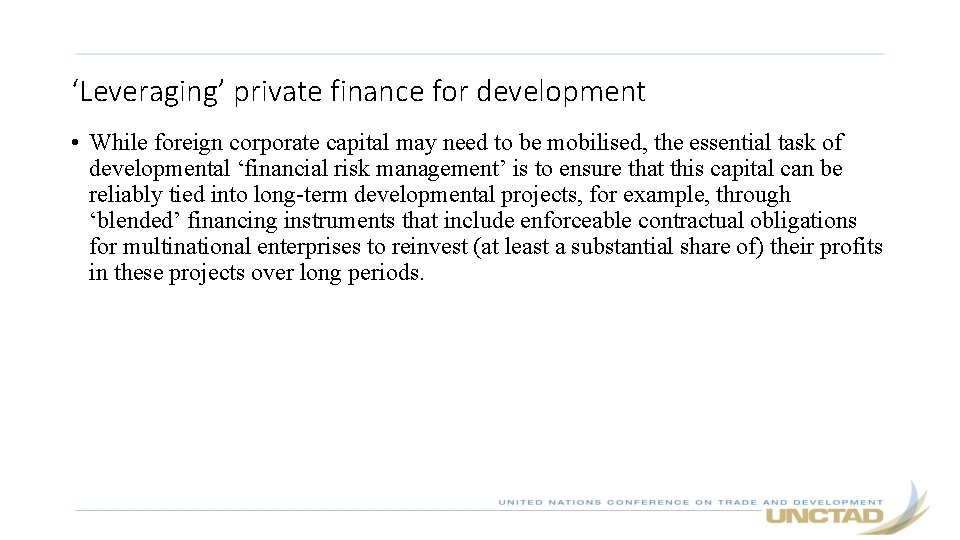 ‘Leveraging’ private finance for development

• While foreign corporate capital may need to be mobilised, the essential task of developmental ‘financial risk management’ is to ensure that this capital can be reliably tied into long-term developmental projects, for example, through ‘blended’ financing instruments that include enforceable contractual obligations for multinational enterprises to reinvest (at least a substantial share of) their profits in these projects over long periods.

UNITED NATIONS CONFERENCE ON TRADE AND DEVELOPMENT
UNCTAD